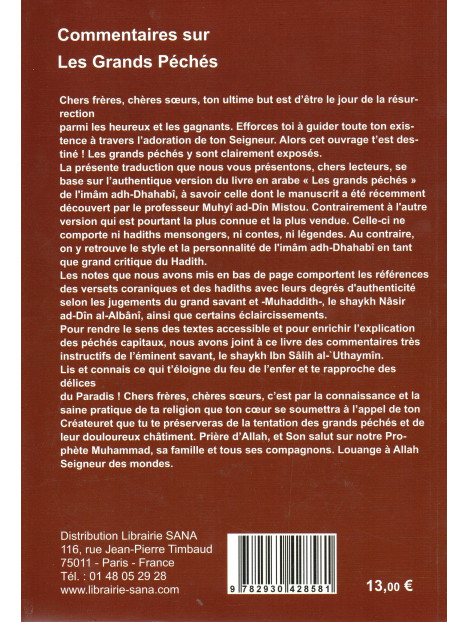 Commentaires sur
Les Grands Péchés

Chers frères, chères sœurs, ton ultime but est d'être le jour de la résurrection
parmi les heureux et les gagnants. Efforces toi à guider toute ton existence à travers l'adoration de ton Seigneur. Alors cet ouvrage t'est destiné ! Les grands péchés y sont clairement exposés.
La présente traduction que nous vous présentons, chers lecteurs, se base sur l'authentique version du livre en arabe « Les grands péchés » de l'imâm adh-Dhahabî, à savoir celle dont le manuscrit a été récemment découvert par le professeur Muhyî ad-Dîn Mistou. Contrairement à l'autre version qui est pourtant la plus connue et la plus vendue. Celle-ci ne comporte ni hadiths mensongers, ni contes, ni légendes. Au contraire, on y retrouve le style et la personnalité de l'imâm adh-Dhahabî en tant que grand critique du Hadith.
Les notes que nous avons mis en bas de page comportent les références des versets coraniques et des hadiths avec leurs degrés d'authenticité selon les jugements du grand savant et -Muhaddith-, le shaykh Nâsir ad-Dîn al-Albânî, ainsi que certains éclaircissements.
Pour rendre le sens des textes accessible et pour enrichir l'explication des péchés capitaux, nous avons joint à ce livre des commentaires très instructifs de l'éminent savant, le shaykh Ibn Sâlih al-`Uthaymîn.
Lis et connais ce qui t'éloigne du feu de l'enfer et te rapproche des délices
du Paradis ! Chers frères, chères sœurs, c'est par la connaissance et la saine pratique de ta religion que ton cœur se soumettra à l'appel de ton Créateuret que tu te préserveras de la tentation des grands péchés et de leur douloureux châtiment. Prière d'Allah, et Son salut sur notre Prophète Muhammad, sa famille et tous ses compagnons. Louange à Allah Seigneur des mondes.

Distribution Librairie SANA
116, rue Jean-Pierre Timbaud
75011 - Paris - France
Tél. : 01 48 05 29 28
www.librairie-sana.com

9 782930 428581

13,00 €